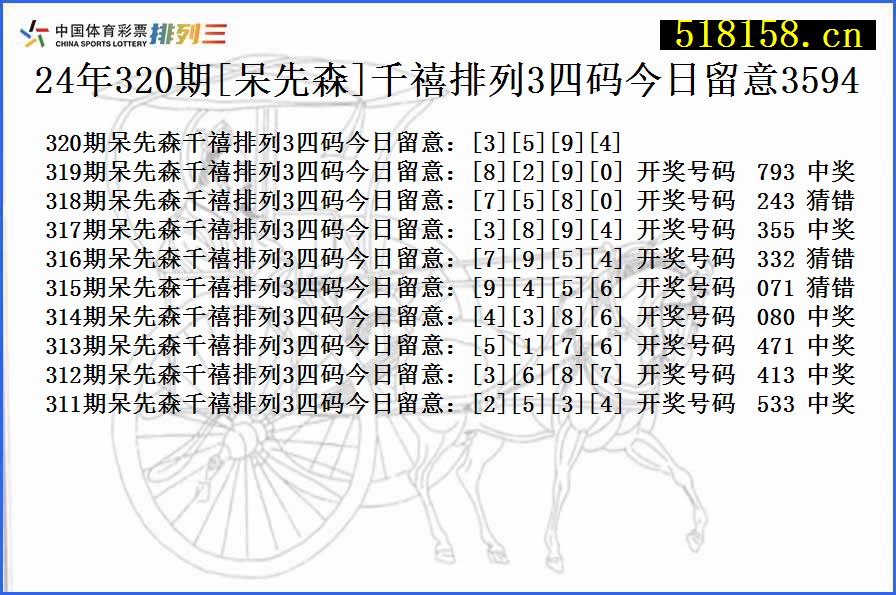 中国体育彩票 CHINA SPORTS LOTTERY 排列三

518158.cn

24年320期[呆先森]千禧排列3四码今日留意3594

320期呆先森千禧排列3四码今日留意：[3][5][9][4]
319期呆先森千禧排列3四码今日留意：[8][2][9][0] 开奖号码 793 中奖
318期呆先森千禧排列3四码今日留意：[7][5][8][0] 开奖号码 243 猜错
317期呆先森千禧排列3四码今日留意：[3][8][9][4] 开奖号码 355 中奖
316期呆先森千禧排列3四码今日留意：[7][9][5][4] 开奖号码 332 猜错
315期呆先森千禧排列3四码今日留意：[9][4][5][6] 开奖号码 071 猜错
314期呆先森千禧排列3四码今日留意：[4][3][8][6] 开奖号码 080 中奖
313期呆先森千禧排列3四码今日留意：[5][1][7][6] 开奖号码 471 中奖
312期呆先森千禧排列3四码今日留意：[3][6][8][7] 开奖号码 413 中奖
311期呆先森千禧排列3四码今日留意：[2][5][3][4] 开奖号码 533 中奖